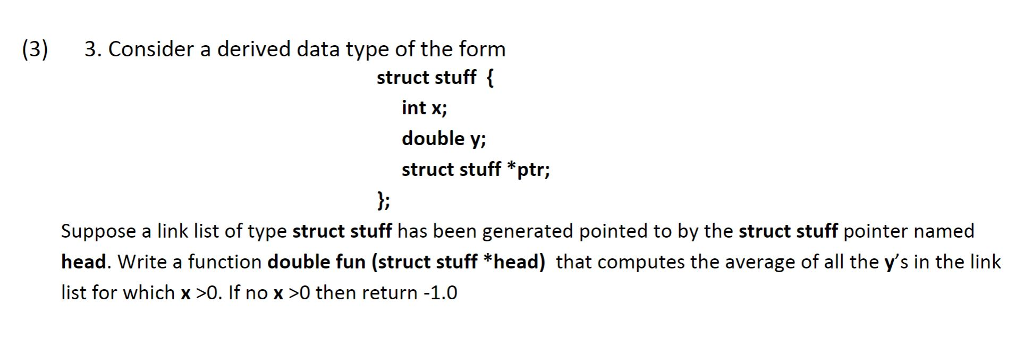 (3) 3. Consider a derived data type of the form

struct stuff {
int x;
double y;
struct stuff *ptr;
};

Suppose a link list of type struct stuff has been generated pointed to by the struct stuff pointer named head. Write a function double fun (struct stuff *head) that computes the average of all the y's in the link list for which x >0. If no x >0 then return -1.0